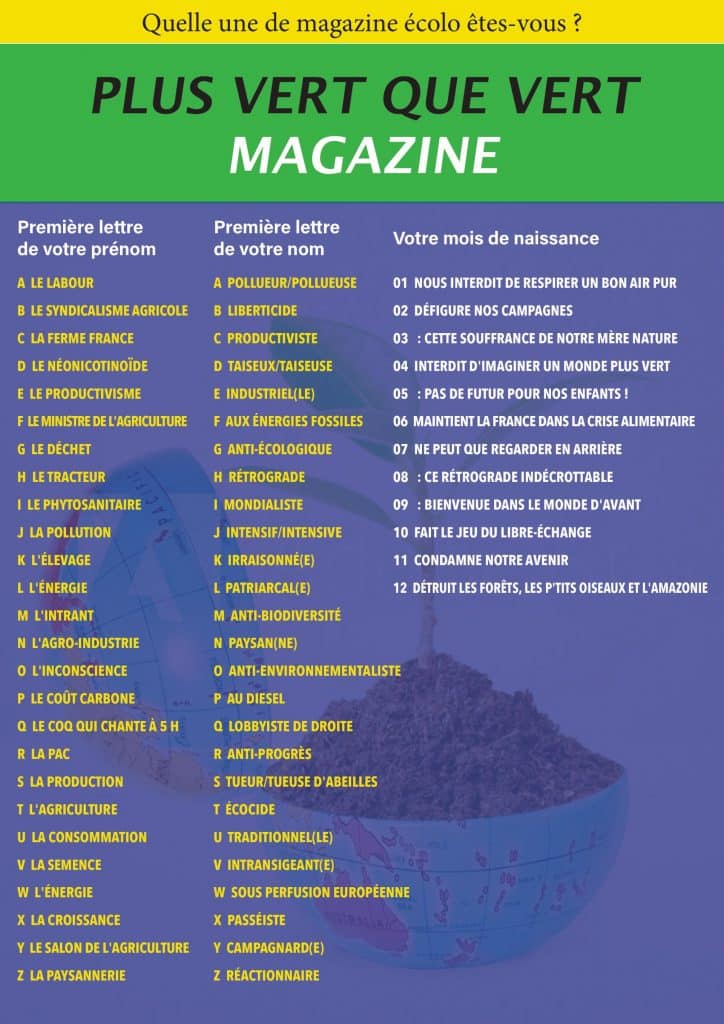 Quelle une de magazine écolo êtes-vous ?

PLUS VERT QUE VERT
MAGAZINE

Première lettre de votre prénom

A LE LABOUR
B LE SYNDICALISME AGRICOLE
C LA FERME FRANCE
D LE NÉONICOTINOÏDE
E LE PRODUCTIVISME
F LE MINISTRE DE L'AGRICULTURE
G LE DÉCHET
H LE TRACTEUR
I LE PHYTOSANITAIRE
J LA POLLUTION
K L'ÉLEVAGE
L L'ÉNERGIE
M L'INTRANT
N L'AGRO-INDUSTRIE
O L'INCONSCIENCE
P LE COÛT CARBONE
Q LE COQ QUI CHANTE À 5 H
R LA PAC
S LA PRODUCTION
T L'AGRICULTURE
U LA CONSOMMATION
V LA SEMENCE
W L'ÉNERGIE
X LA CROISSANCE
Y LE SALON DE L'AGRICULTURE
Z LA PAYSANNERIE

Première lettre de votre nom

A POLLUEUR/POLLUEUSE
B LIBERTICIDE
C PRODUCTIVISTE
D TAISEUX/TAISEUSE
E INDUSTRIEL(LE)
F AUX ÉNERGIES FOSSILES
G ANTI-ÉCOLOGIQUE
H RÉTROGRADE
I MONDIALISTE
J INTENSIF/INTENSIVE
K IRRAISONNÉ(E)
L PATRIARCAL(E)
M ANTI-BIODIVERSITÉ
N PAYSAN(NE)
O ANTI-ENVIRONNEMENTALISTE
P AU DIESEL
Q LOBBYISTE DE DROITE
R ANTI-PROGRÈS
S TUEUR/TUEUSE D'ABEILLES
T ÉCOCIDE
U TRADITIONNEL(LE)
V INTRANSIGEANT(E)
W SOUS PERFUSION EUROPÉENNE
X PASSÉISTE
Y CAMPAGNARD(E)
Z RÉACTIONNAIRE

Votre mois de naissance

01 NOUS INTERDIT DE RESPIRER UN BON AIR PUR
02 DÉFIGURE NOS CAMPAGNES
03 : CETTE SOUFFRANCE DE NOTRE MÈRE NATURE
04 INTERDIT D'IMAGINER UN MONDE PLUS VERT
05 : PAS DE FUTUR POUR NOS ENFANTS !
06 MAINTIENT LA FRANCE DANS LA CRISE ALIMENTAIRE
07 NE PEUT QUE REGARDER EN ARRIÈRE
08 : CE RÉTROGRADE INDÉCROTTABLE
09 : BIENVENUE DANS LE MONDE D'AVANT
10 FAIT LE JEU DU LIBRE-ÉCHANGE
11 CONDAMNE NOTRE AVENIR
12 DÉTRUIT LES FORÊTS, LES P'TITS OISEAUX ET L'AMAZONIE